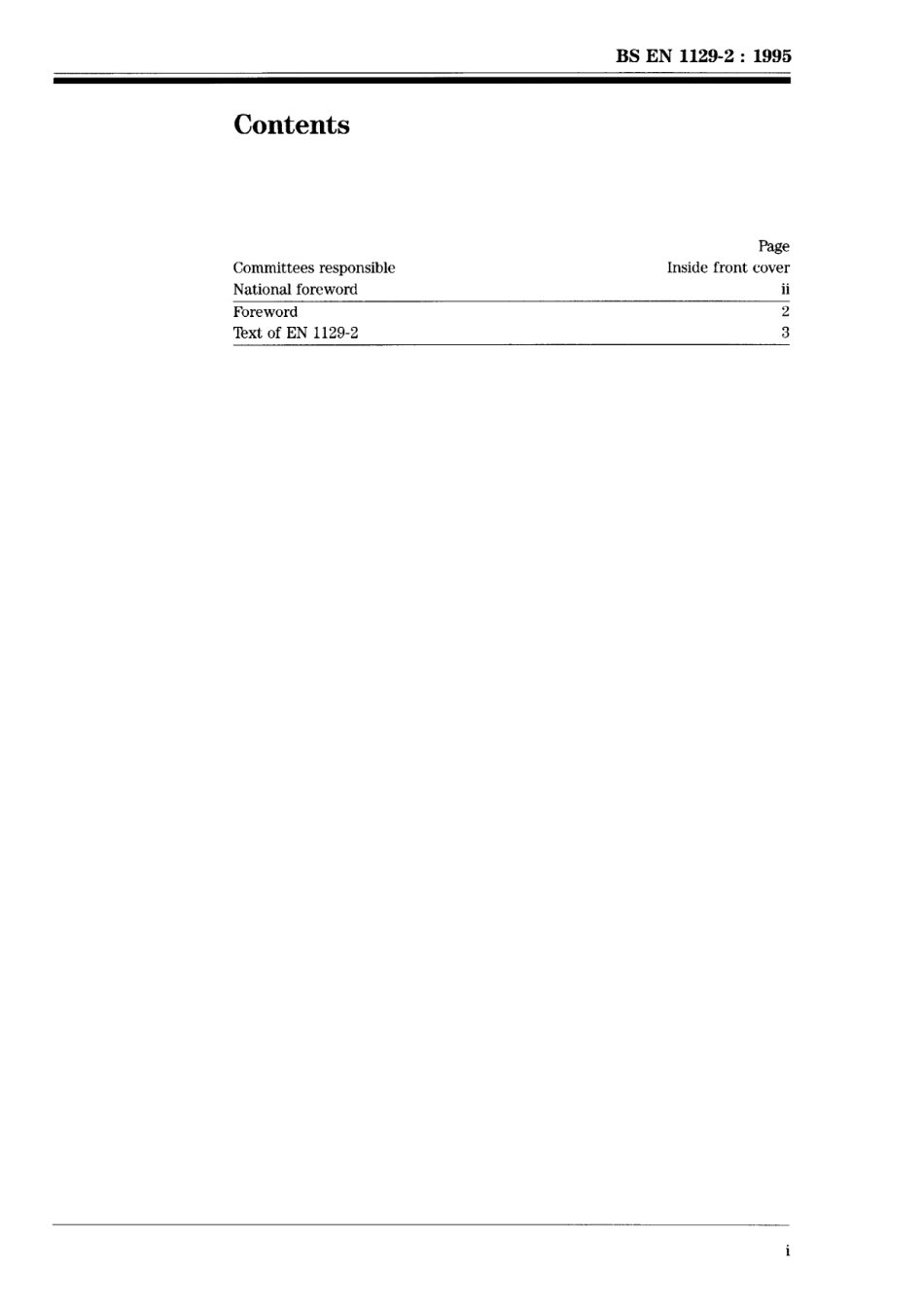 BS EN 1129-2 : 1995

Contents

Page
Committees responsible Inside front cover
National foreword ii
Foreword 2
Text of EN 1129-2 3

i